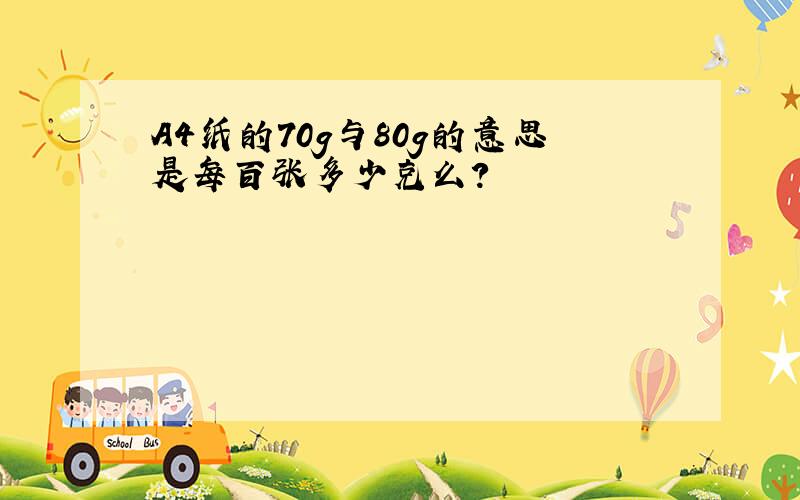 A4纸的70g与80g的意思是每百张多少克么?

5

9

School Bus